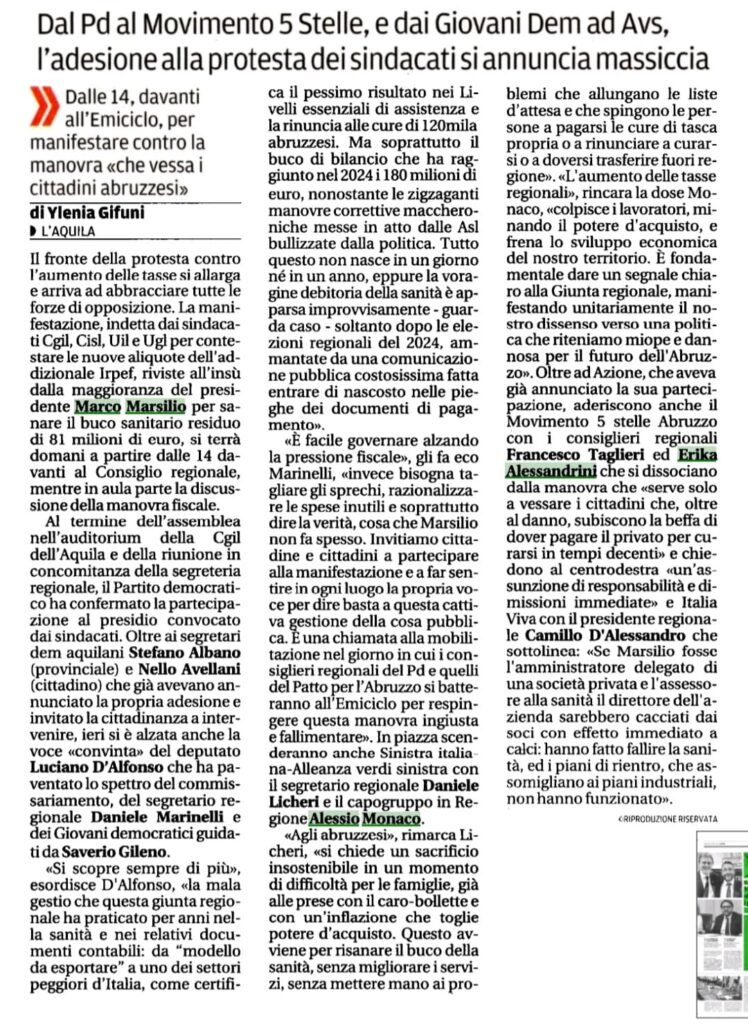 Dal Pd al Movimento 5 Stelle, e dai Giovani Dem ad Avs, l'adesione alla protesta dei sindacati si annuncia massiccia

Dalle 14, davanti all'Emiciclo, per manifestare contro la manovra «che vessa i cittadini abruzzesi»

di Ylenia Gifuni
L'AQUILA

Il fronte della protesta contro l'aumento delle tasse si allarga e arriva ad abbracciare tutte le forze di opposizione. La manifestazione, indetta dai sindacati Cgil, Cisl, Uil e Ugl per contestare le nuove aliquote dell'addizionale Irpef, riviste all'insù dalla maggioranza del presidente Marco Marsilio per sanare il buco sanitario residuo di 81 milioni di euro, si terrà domani a partire dalle 14 davanti al Consiglio regionale, mentre in aula parte la discussione della manovra fiscale.

Al termine dell'assemblea nell'auditorium della Cgil dell'Aquila e della riunione in concomitanza della segreteria regionale, il Partito democratico ha confermato la partecipazione al presidio convocato dai sindacati. Oltre ai segretari dem aquilani Stefano Albano (provinciale) e Nello Avellani (cittadino) che già avevano annunciato la propria adesione e invitato la cittadinanza a intervenire, ieri si è alzata anche la voce «convinta» del deputato Luciano D'Alfonso che ha paventato lo spettro del commissariamento, del segretario regionale Daniele Marinelli e dei Giovani democratici guidati da Saverio Gileno.

«Si scopre sempre di più», esordisce D'Alfonso, «la mala gestio che questa giunta regionale ha praticato per anni nella sanità e nei relativi documenti contabili: da "modello da esportare" a uno dei settori peggiori d'Italia, come certifica il pessimo risultato nei Livelli essenziali di assistenza e la rinuncia alle cure di 120mila abruzzesi. Ma soprattutto il buco di bilancio che ha raggiunto nel 2024 i 180 milioni di euro, nonostante le zigzaganti manovre correttive maccheroniche messe in atto dalle Asl bullizzate dalla politica. Tutto questo non nasce in un giorno né in un anno, eppure la voragine debitoria della sanità è apparsa improvvisamente - guarda caso - soltanto dopo le elezioni regionali del 2024, ammantate da una comunicazione pubblica costosissima fatta entrare di nascosto nelle pieghe dei documenti di pagamento».

«È facile governare alzando la pressione fiscale», gli fa eco Marinelli, «invece bisogna tagliare gli sprechi, razionalizzare le spese inutili e soprattutto dire la verità, cosa che Marsilio non fa spesso. Invitiamo cittadine e cittadini a partecipare alla manifestazione e a far sentire in ogni luogo la propria voce per dire basta a questa cattiva gestione della cosa pubblica. È una chiamata alla mobilitazione nel giorno in cui i consiglieri regionali del Pd e quelli del Patto per l'Abruzzo si batteranno all'Emiciclo per respingere questa manovra ingiusta e fallimentare». In piazza scenderanno anche Sinistra italiana-Alleanza verdi sinistra con il segretario regionale Daniele Licheri e il capogruppo in Regione Alessio Monaco.

«Agli abruzzesi», rimarca Licheri, «si chiede un sacrificio insostenibile in un momento di difficoltà per le famiglie, già alle prese con il caro-bollette e con un'inflazione che toglie potere d'acquisto. Questo avviene per risanare il buco della sanità, senza migliorare i servizi, senza mettere mano ai problemi che allungano le liste d'attesa e che spingono le persone a pagarsi le cure di tasca propria o a rinunciare a curarsi o a doversi trasferire fuori regione». «L'aumento delle tasse regionali», rincara la dose Monaco, «colpisce i lavoratori, minando il potere d'acquisto, e frena lo sviluppo economica del nostro territorio. È fondamentale dare un segnale chiaro alla Giunta regionale, manifestando unitariamente il nostro dissenso verso una politica che riteniamo miope e dannosa per il futuro dell'Abruzzo». Oltre ad Azione, che aveva già annunciato la sua partecipazione, aderiscono anche il Movimento 5 stelle Abruzzo con i consiglieri regionali Francesco Taglieri ed Erika Alessandrini che si dissociano dalla manovra che «serve solo a vessare i cittadini che, oltre al danno, subiscono la beffa di dover pagare il privato per curarsi in tempi decenti» e chiedono al centrodestra «un'assunzione di responsabilità e dimissioni immediate» e Italia Viva con il presidente regionale Camillo D'Alessandro che sottolinea: «Se Marsilio fosse l'amministratore delegato di una società privata e l'assessore alla sanità il direttore dell'azienda sarebbero cacciati dai soci con effetto immediato a calci: hanno fatto fallire la sanità, ed i piani di rientro, che assomigliano ai piani industriali, non hanno funzionato».

©RIPRODUZIONE RISERVATA